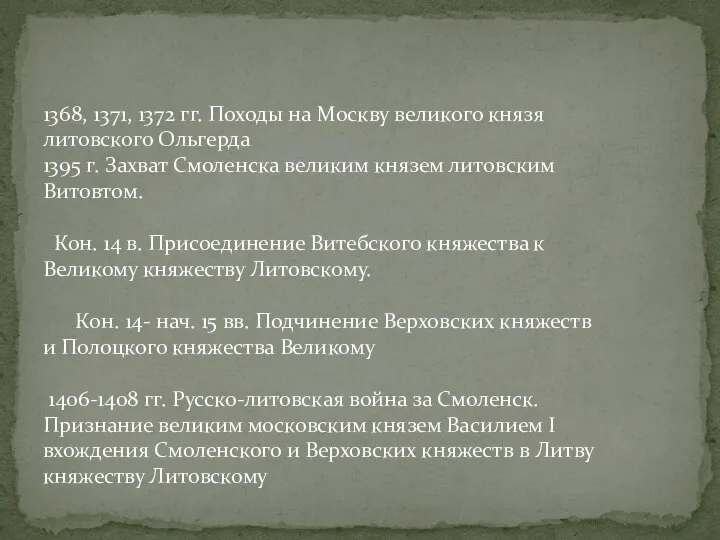 1368, 1371, 1372 гг. Походы на Москву великого князя литовского Ольгерда
1395 г. Захват Смоленска великим князем литовским Витовтом.

Кон. 14 в. Присоединение Витебского княжества к Великому княжеству Литовскому.

Кон. 14- нач. 15 вв. Подчинение Верховских княжеств и Полоцкого княжества Великому

1406-1408 гг. Русско-литовская война за Смоленск. Признание великим московским князем Василием I вхождения Смоленского и Верховских княжеств в Литву княжеству Литовскому